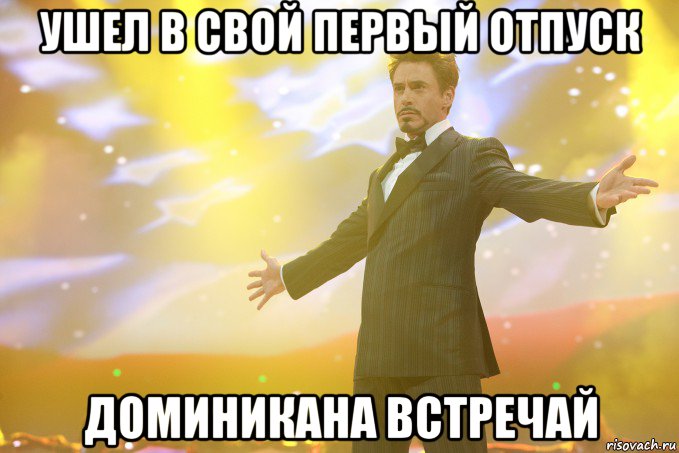 УШЕЛ В СВОЙ ПЕРВЫЙ ОТПУСК

ДОМИНИКАНА ВСТРЕЧАЙ

risovach.ru